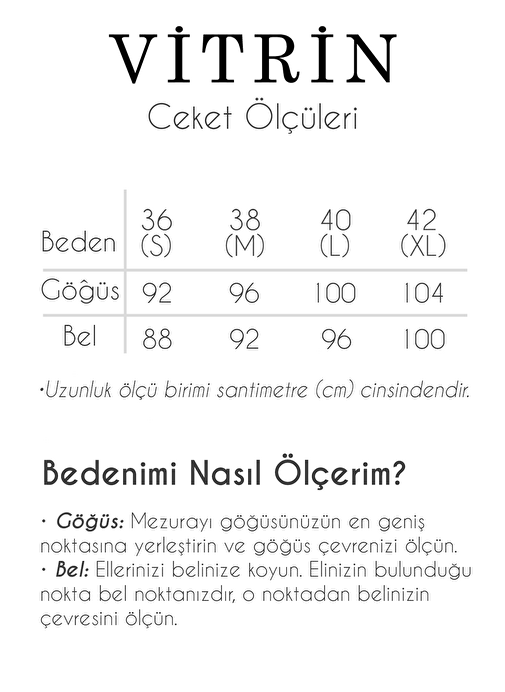 VİTRİN
Ceket Ölçüleri

| Beden | 36 (S) | 38 (M) | 40 (L) | 42 (XL) |
|---|---|---|---|---|
| Göğüs | 92 | 96 | 100 | 104 |
| Bel | 88 | 92 | 96 | 100 |

•Uzunluk ölçü birimi santimetre (cm) cinsindendir.

Bedenimi Nasıl Ölçerim?

• Göğüs: Mezurayı göğüsünüzün en geniş noktasına yerleştirin ve göğüs çevrenizi ölçün.
• Bel: Ellerinizi belinize koyun. Elinizin bulunduğu nokta bel noktanızdır, o noktadan belinizin çevresini ölçün.